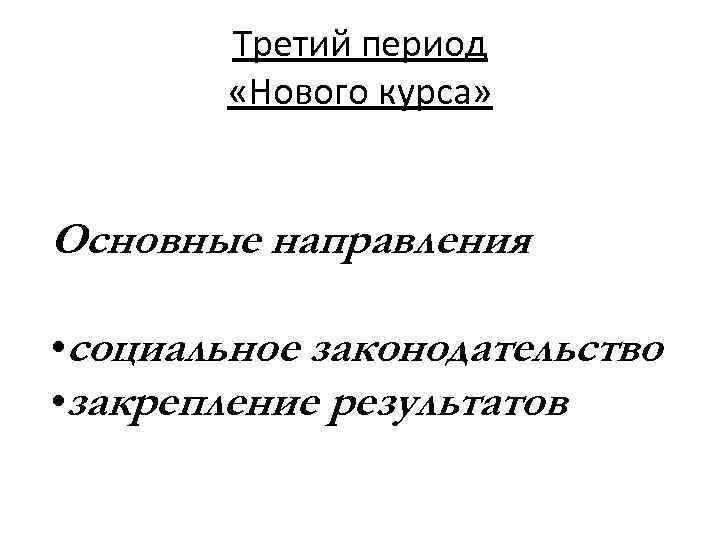 Третий период
«Нового курса»

Основные направления

• социальное законодательство
• закрепление результатов